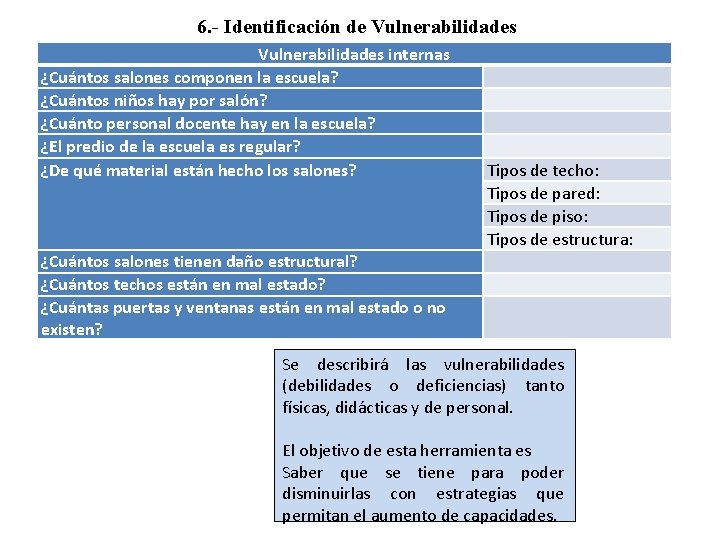 6.- Identificación de Vulnerabilidades

| Vulnerabilidades internas | |
|---|---|
| ¿Cuántos salones componen la escuela? | |
| ¿Cuántos niños hay por salón? | |
| ¿Cuánto personal docente hay en la escuela? | |
| ¿El predio de la escuela es regular? | |
| ¿De qué material están hecho los salones? | Tipos de techo: |
| | Tipos de pared: |
| | Tipos de piso: |
| | Tipos de estructura: |
| ¿Cuántos salones tienen daño estructural? | |
| ¿Cuántos techos están en mal estado? | |
| ¿Cuántas puertas y ventanas están en mal estado o no existen? | |

Se describirá las vulnerabilidades (debilidades o deficiencias) tanto físicas, didácticas y de personal.

El objetivo de esta herramienta es Saber que se tiene para poder disminuirlas con estrategias que permitan el aumento de capacidades.